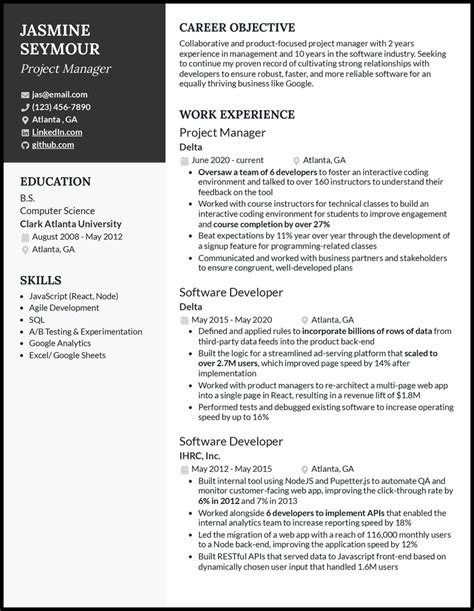 JASMINE SEYMOUR
Project Manager

jas@email.com
(123) 456-7890
Atlanta , GA
LinkedIn.com
github.com

EDUCATION
B.S.
Computer Science
Clark Atlanta University
August 2008 - May 2012
Atlanta, GA

SKILLS
- JavaScript (React, Node)
- Agile Development
- SQL
- A/B Testing & Experimentation
- Google Analytics
- Excel/ Google Sheets

CAREER OBJECTIVE
Collaborative and product-focused project manager with 2 years experience in management and 10 years in the software industry. Seeking to continue my proven record of cultivating strong relationships with developers to ensure robust, faster, and more reliable software for an equally thriving business like Google.

WORK EXPERIENCE
Project Manager
Delta
June 2020 - current
Atlanta, GA
- Oversaw a team of 6 developers to foster an interactive coding environment and talked to over 160 instructors to understand their feedback on the tool
- Worked with course instructors for technical classes to build an interactive coding environment for students to improve engagement and course completion by over 27%
- Beat expectations by 11% year over year through the development of a signup feature for programming-related classes
- Communicated and worked with business partners and stakeholders to ensure congruent, well-developed plans

Software Developer
Delta
May 2015 - May 2020
Atlanta, GA
- Defined and applied rules to incorporate billions of rows of data from third-party data feeds into the product back-end
- Built the logic for a streamlined ad-serving platform that scaled to over 2.7M users, which improved page speed by 14% after implementation
- Worked with product managers to re-architect a multi-page web app into a single page in React, resulting in a revenue lift of $1.8M
- Performed tests and debugged existing software to increase operating speed by up to 16%

Software Developer
IHRC, Inc.
May 2012 - May 2015
Atlanta, GA
- Built internal tool using NodeJS and Pupetter.js to automate QA and monitor customer-facing web app, improving the click-through rate by 6% in 2012 and 7% in 2013
- Worked alongside 6 developers to implement APIs that enabled the internal analytics team to increase reporting speed by 18%
- Led the migration of a web app with a reach of 116,000 monthly users to a Node back-end, improving the application speed by 12%
- Built RESTful APIs that served data to Javascript front-end based on dynamically chosen user input that handled 1.6M users